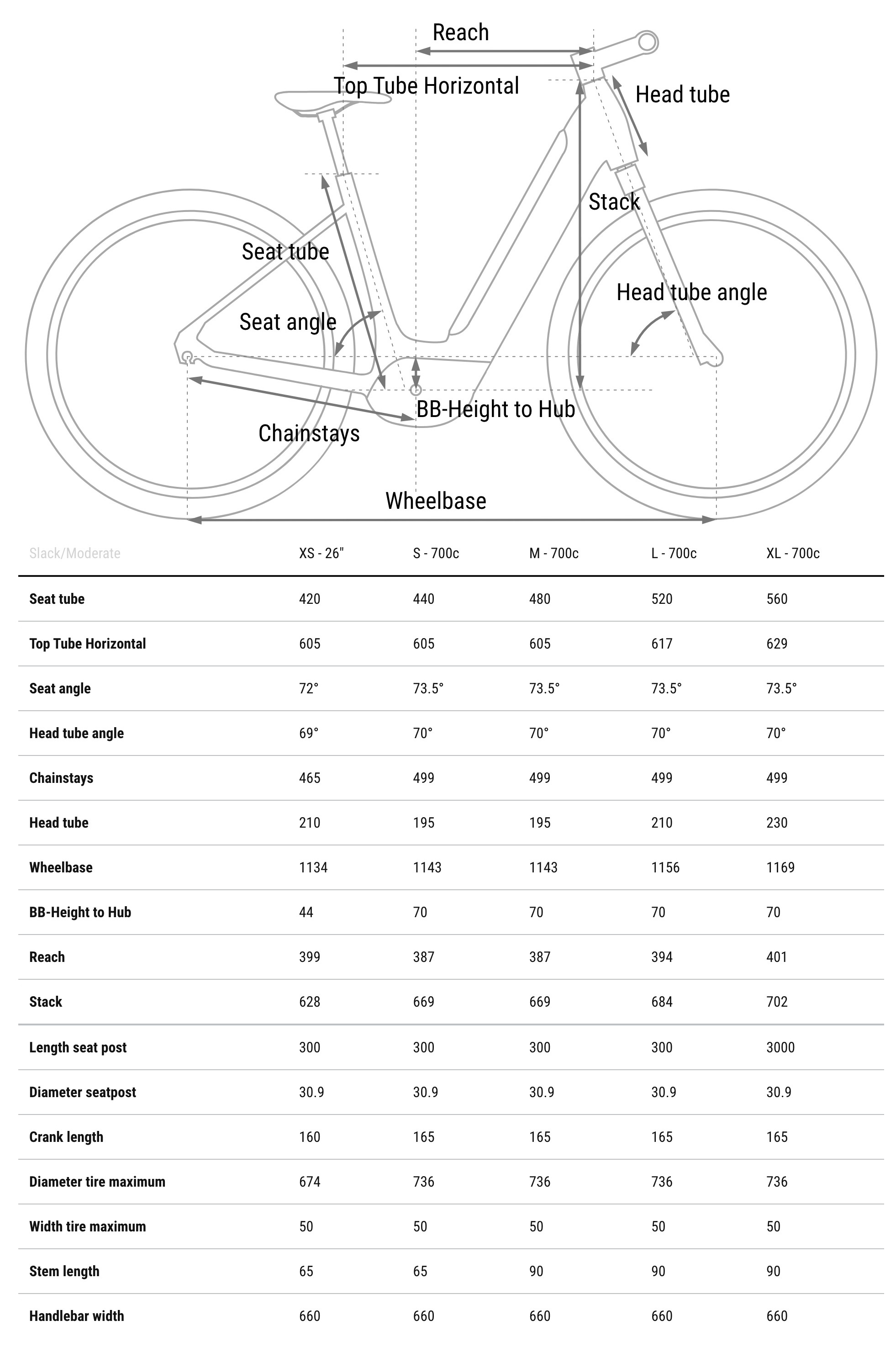 Reach

Top Tube Horizontal

Head tube

Stack

Seat tube

Head tube angle

Seat angle

BB-Height to Hub

Chainstays

Wheelbase

| Slack/Moderate | XS - 26" | S - 700c | M - 700c | L - 700c | XL - 700c |
|---|---|---|---|---|---|
| Seat tube | 420 | 440 | 480 | 520 | 560 |
| Top Tube Horizontal | 605 | 605 | 605 | 617 | 629 |
| Seat angle | 72° | 73.5° | 73.5° | 73.5° | 73.5° |
| Head tube angle | 69° | 70° | 70° | 70° | 70° |
| Chainstays | 465 | 499 | 499 | 499 | 499 |
| Head tube | 210 | 195 | 195 | 210 | 230 |
| Wheelbase | 1134 | 1143 | 1143 | 1156 | 1169 |
| BB-Height to Hub | 44 | 70 | 70 | 70 | 70 |
| Reach | 399 | 387 | 387 | 394 | 401 |
| Stack | 628 | 669 | 669 | 684 | 702 |
| Length seat post | 300 | 300 | 300 | 300 | 3000 |
| Diameter seatpost | 30.9 | 30.9 | 30.9 | 30.9 | 30.9 |
| Crank length | 160 | 165 | 165 | 165 | 165 |
| Diameter tire maximum | 674 | 736 | 736 | 736 | 736 |
| Width tire maximum | 50 | 50 | 50 | 50 | 50 |
| Stem length | 65 | 65 | 90 | 90 | 90 |
| Handlebar width | 660 | 660 | 660 | 660 | 660 |